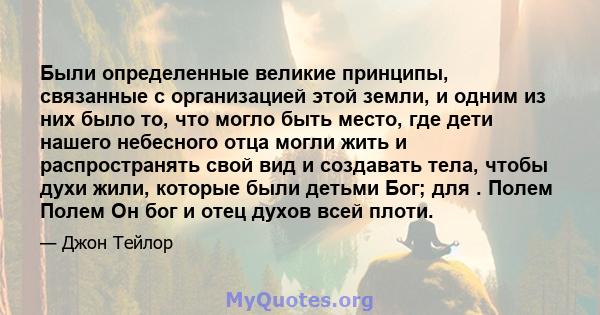 Были определенные великие принципы, связанные с организацией этой земли, и одним из них было то, что могло быть место, где дети нашего небесного отца могли жить и распространять свой вид и создавать тела, чтобы духи жили, которые были детьми Бог; для . Полем Полем Он бог и отец духов всей плоти.

— Джон Тейлор

MyQuotes.org